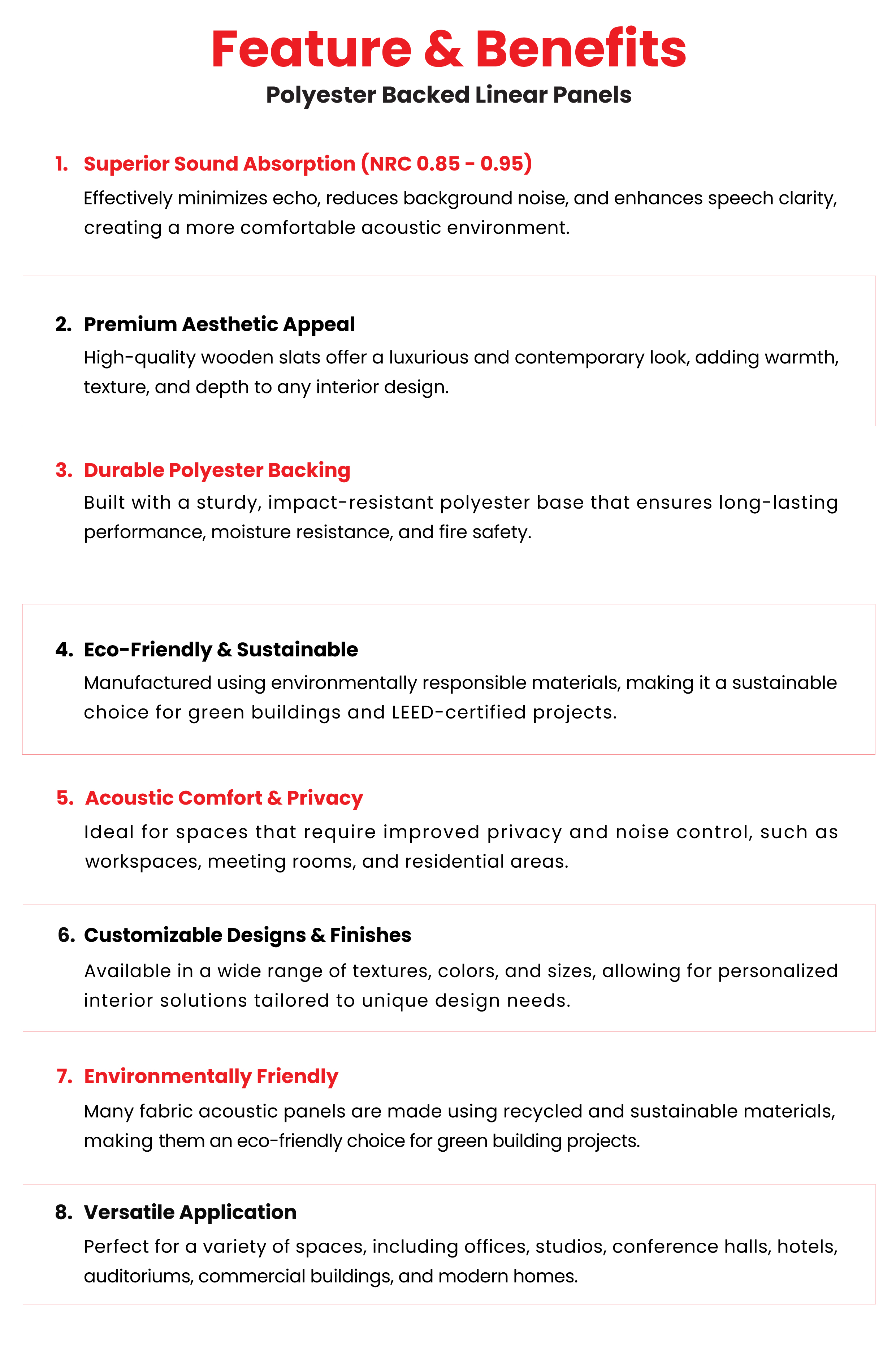 Feature & Benefits
Polyester Backed Linear Panels

1. Superior Sound Absorption (NRC 0.85 - 0.95)
Effectively minimizes echo, reduces background noise, and enhances speech clarity, creating a more comfortable acoustic environment.

2. Premium Aesthetic Appeal
High-quality wooden slats offer a luxurious and contemporary look, adding warmth, texture, and depth to any interior design.

3. Durable Polyester Backing
Built with a sturdy, impact-resistant polyester base that ensures long-lasting performance, moisture resistance, and fire safety.

4. Eco-Friendly & Sustainable
Manufactured using environmentally responsible materials, making it a sustainable choice for green buildings and LEED-certified projects.

5. Acoustic Comfort & Privacy
Ideal for spaces that require improved privacy and noise control, such as workspaces, meeting rooms, and residential areas.

6. Customizable Designs & Finishes
Available in a wide range of textures, colors, and sizes, allowing for personalized interior solutions tailored to unique design needs.

7. Environmentally Friendly
Many fabric acoustic panels are made using recycled and sustainable materials, making them an eco-friendly choice for green building projects.

8. Versatile Application
Perfect for a variety of spaces, including offices, studios, conference halls, hotels, auditoriums, commercial buildings, and modern homes.